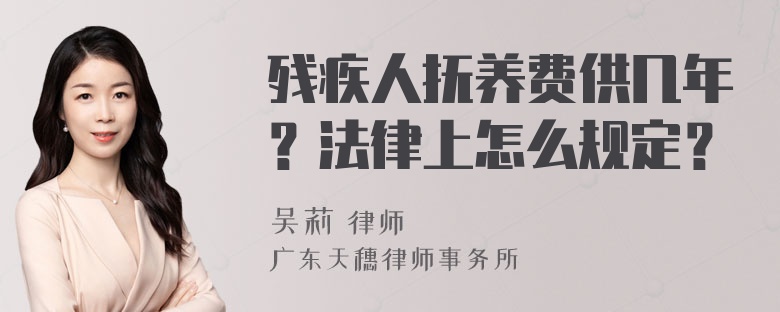 残疾人抚养费供几年？法律上怎么规定？

吴莉 律师
广东天穗律师事务所